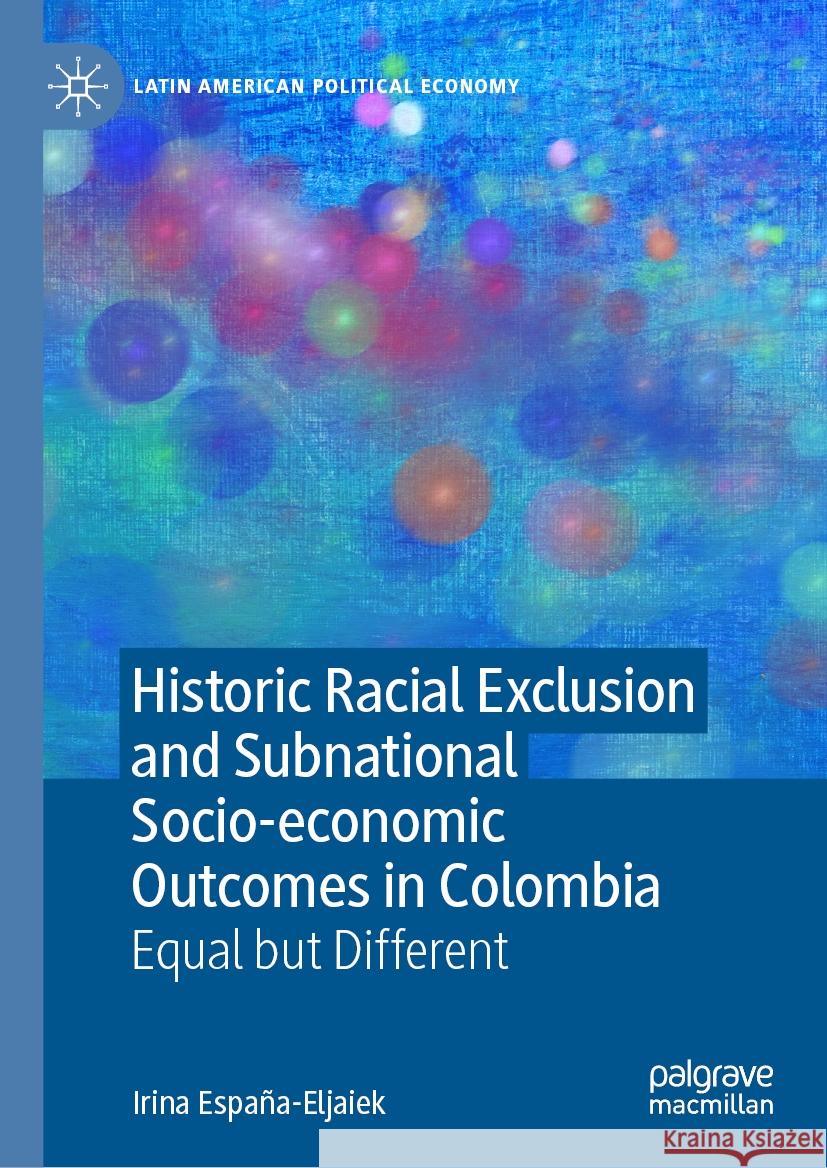 LATIN AMERICAN POLITICAL ECONOMY

Historic Racial Exclusion and Subnational Socio-economic Outcomes in Colombia

Equal but Different

Irina España-Eljaiek

palgrave macmillan